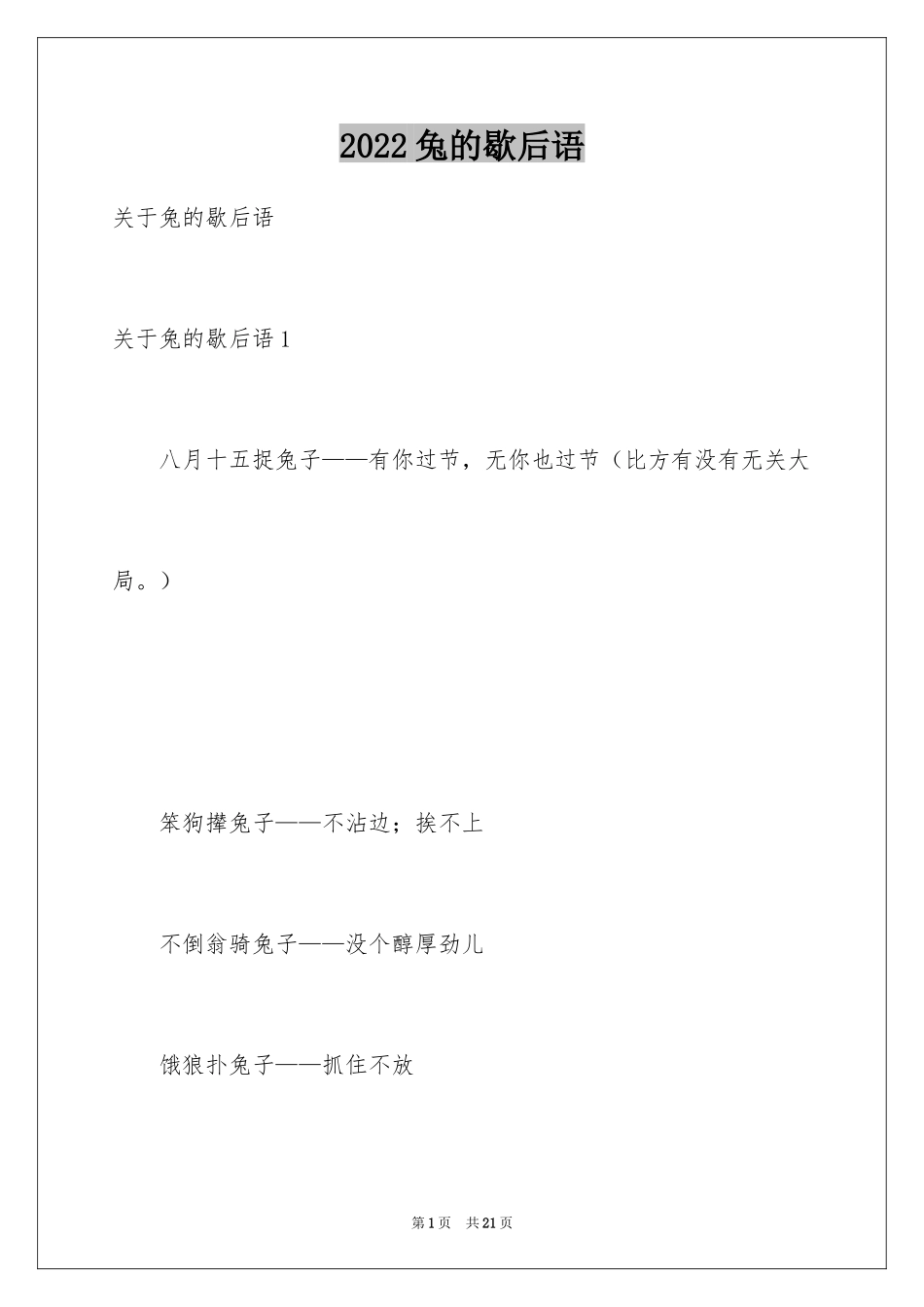 2022 兔的歇后语

关于兔的歇后语

关于兔的歇后语 1

八月十五捉兔子——有你过节，无你也过节（比方有没有无关大局。）

笨狗撵兔子——不沾边；挨不上

不倒翁骑兔子——没个醇厚劲儿

饿狼扑兔子——抓住不放

第 1 页 共 21 页